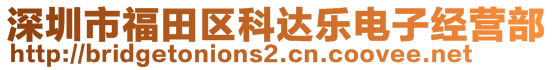 深圳市福田区科达乐电子经营部
http://bridgetonions2.cn.coovee.net